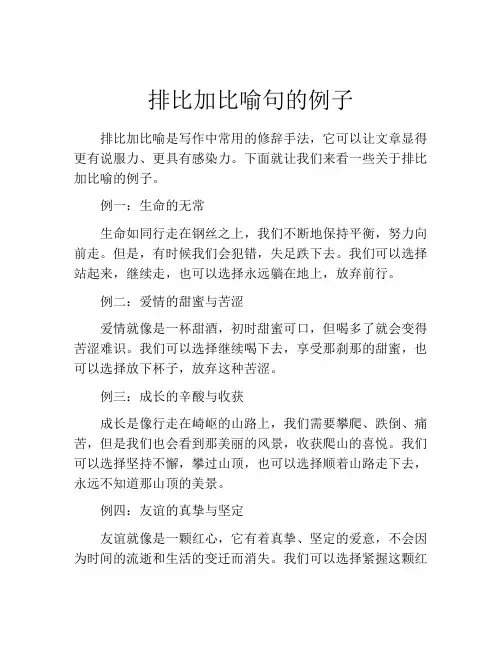 排比加比喻句的例子

排比加比喻是写作中常用的修辞手法，它可以让文章显得更有说服力、更具有感染力。下面就让我们来看一些关于排比加比喻的例子。

例一：生命的无常

生命如同行走在钢丝之上，我们不断地保持平衡，努力向前走。但是，有时候我们会犯错，失足跌下去。我们可以选择站起来，继续走，也可以选择永远躺在地上，放弃前行。

例二：爱情的甜蜜与苦涩

爱情就像是一杯甜酒，初时甜蜜可口，但喝多了就会变得苦涩难识。我们可以选择继续喝下去，享受那刹那的甜蜜，也可以选择放下杯子，放弃这种苦涩。

例三：成长的辛酸与收获

成长是像行走在崎岖的山路上，我们需要攀爬、跌倒、痛苦，但是我们也会看到那美丽的风景，收获爬山的喜悦。我们可以选择坚持不懈，攀过山顶，也可以选择顺着山路走下去，永远不知道那山顶的美景。

例四：友谊的真挚与坚定

友谊就像是一颗红心，它有着真挚、坚定的爱意，不会因为时间的流逝和生活的变迁而消失。我们可以选择紧握这颗红